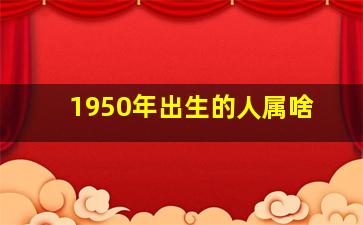 1950年出生的人属啥